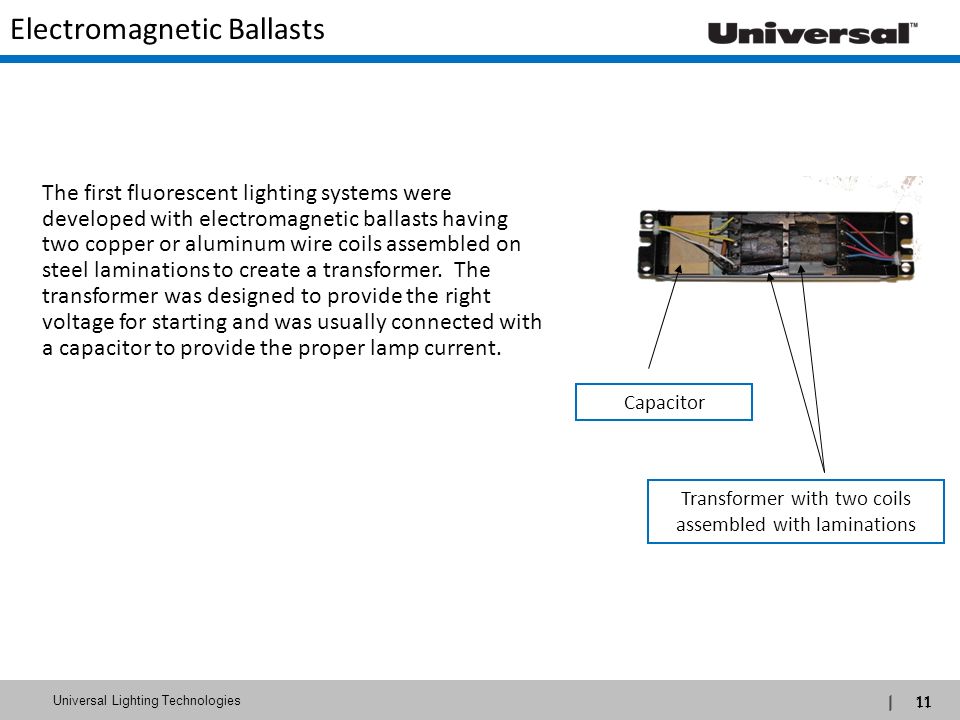 Electromagnetic Ballasts

Universal™

The first fluorescent lighting systems were developed with electromagnetic ballasts having two copper or aluminum wire coils assembled on steel laminations to create a transformer. The transformer was designed to provide the right voltage for starting and was usually connected with a capacitor to provide the proper lamp current.

Capacitor

Transformer with two coils assembled with laminations

Universal Lighting Technologies

| 11